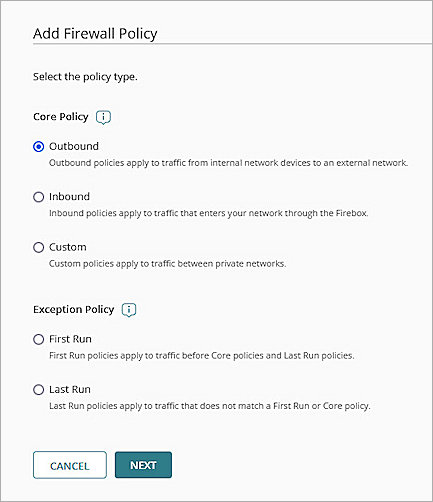 Add Firewall Policy

Select the policy type.

Core Policy

Outbound
Outbound policies apply to traffic from internal network devices to an external network.

Inbound
Inbound policies apply to traffic that enters your network through the Firebox.

Custom
Custom policies apply to traffic between private networks.

Exception Policy

First Run
First Run policies apply to traffic before Core policies and Last Run policies.

Last Run
Last Run policies apply to traffic that does not match a First Run or Core policy.

CANCEL NEXT